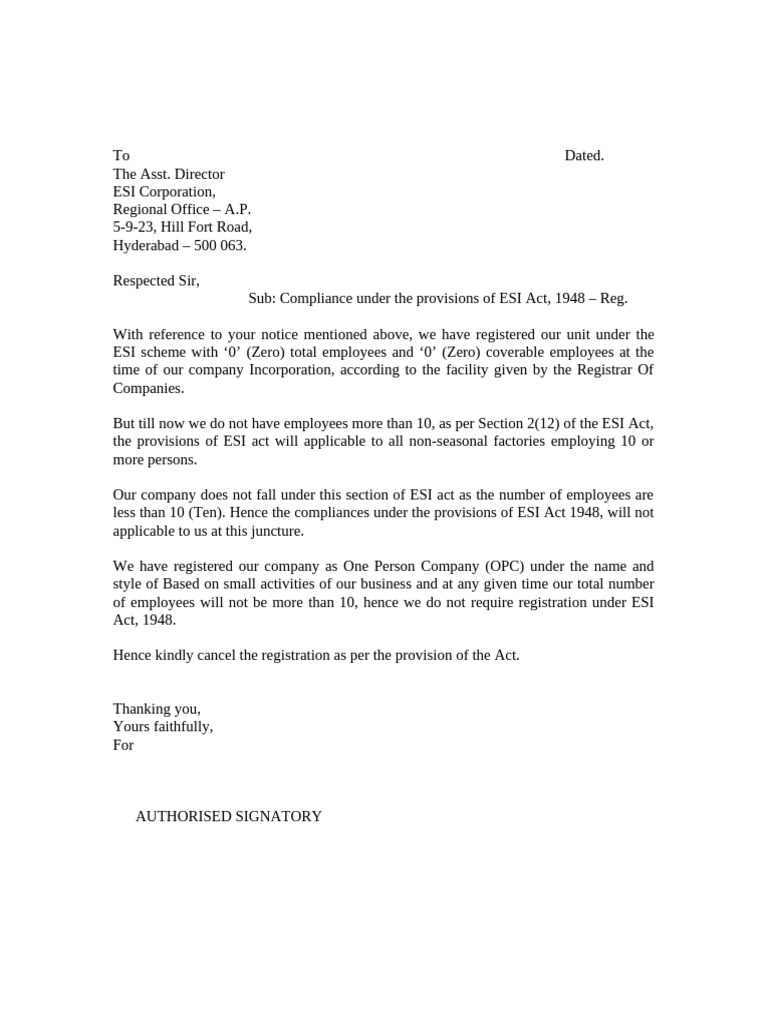 To

Dated.

The Asst. Director
ESI Corporation,
Regional Office – A.P.
5-9-23, Hill Fort Road,
Hyderabad – 500 063.

Respected Sir,

Sub: Compliance under the provisions of ESI Act, 1948 – Reg.

With reference to your notice mentioned above, we have registered our unit under the ESI scheme with ‘0’ (Zero) total employees and ‘0’ (Zero) coverable employees at the time of our company Incorporation, according to the facility given by the Registrar Of Companies.

But till now we do not have employees more than 10, as per Section 2(12) of the ESI Act, the provisions of ESI act will applicable to all non-seasonal factories employing 10 or more persons.

Our company does not fall under this section of ESI act as the number of employees are less than 10 (Ten). Hence the compliances under the provisions of ESI Act 1948, will not applicable to us at this juncture.

We have registered our company as One Person Company (OPC) under the name and style of Based on small activities of our business and at any given time our total number of employees will not be more than 10, hence we do not require registration under ESI Act, 1948.

Hence kindly cancel the registration as per the provision of the Act.

Thanking you,
Yours faithfully,
For

AUTHORISED SIGNATORY